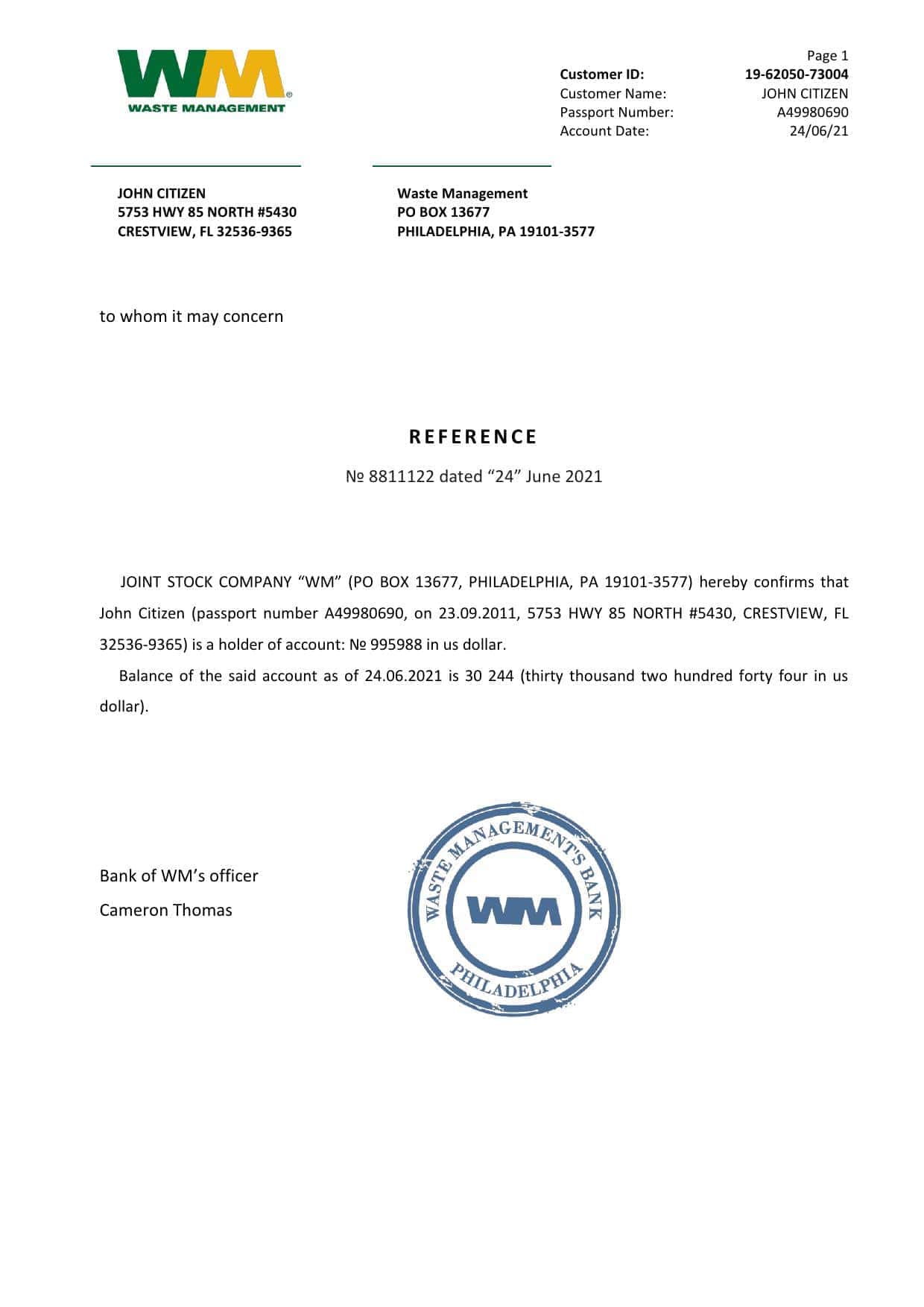 WM
WASTE MANAGEMENT

Page 1
Customer ID: 19-62050-73004
Customer Name: JOHN CITIZEN
Passport Number: A49980690
Account Date: 24/06/21

JOHN CITIZEN
5753 HWY 85 NORTH #5430
CRESTVIEW, FL 32536-9365

Waste Management
PO BOX 13677
PHILADELPHIA, PA 19101-3577

to whom it may concern

REFERENCE

№ 8811122 dated “24” June 2021

JOINT STOCK COMPANY “WM” (PO BOX 13677, PHILADELPHIA, PA 19101-3577) hereby confirms that John Citizen (passport number A49980690, on 23.09.2011, 5753 HWY 85 NORTH #5430, CRESTVIEW, FL 32536-9365) is a holder of account: № 995988 in us dollar.

Balance of the said account as of 24.06.2021 is 30 244 (thirty thousand two hundred forty four in us dollar).

Bank of WM’s officer
Cameron Thomas

WASTE MANAGEMENT'S BANK
WM
PHILADELPHIA